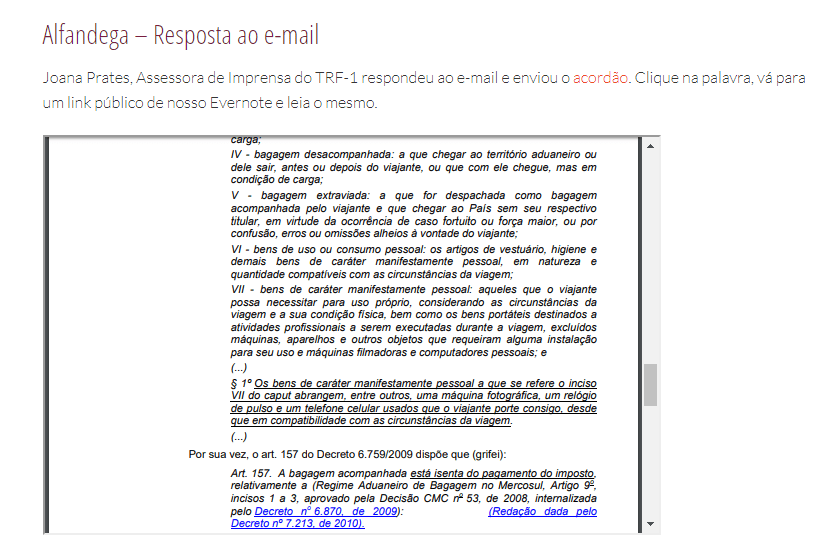 Alfandega – Resposta ao e-mail

Joana Prates, Assessora de Imprensa do TRF-1 respondeu ao e-mail e enviou o acordão. Clique na palavra, vá para um link público de nosso Evernote e leia o mesmo.

carga;

IV - bagagem desacompanhada: a que chegar ao território aduaneiro ou dele sair, antes ou depois do viajante, ou que com ele chegue, mas em condição de carga;

V - bagagem extraviada: a que for despachada como bagagem acompanhada pelo viajante e que chegar ao País sem seu respectivo titular, em virtude da ocorrência de caso fortuito ou força maior, ou por confusão, erros ou omissões alheios à vontade do viajante;

VI - bens de uso ou consumo pessoal: os artigos de vestuário, higiene e demais bens de caráter manifestamente pessoal, em natureza e quantidade compatíveis com as circunstâncias da viagem;

VII - bens de caráter manifestamente pessoal: aqueles que o viajante possa necessitar para uso próprio, considerando as circunstâncias da viagem e a sua condição física, bem como os bens portáteis destinados a atividades profissionais a serem executadas durante a viagem, excluídos máquinas, aparelhos e outros objetos que requeiram alguma instalação para seu uso e máquinas filmadoras e computadores pessoais; e

(...)

§ 1º Os bens de caráter manifestamente pessoal a que se refere o inciso VII do caput abrangem, entre outros, uma máquina fotográfica, um relógio de pulso e um telefone celular usados que o viajante porte consigo, desde que em compatibilidade com as circunstâncias da viagem.

(...)

Por sua vez, o art. 157 do Decreto 6.759/2009 dispõe que (grifei):

Art. 157. A bagagem acompanhada está isenta do pagamento do imposto, relativamente a (Regime Aduaneiro de Bagagem no Mercosul, Artigo 9º, incisos 1 a 3, aprovado pela Decisão CMC nº 53, de 2008, internalizada pelo Decreto nº 6.870, de 2009): (Redação dada pelo Decreto nº 7.213, de 2010).